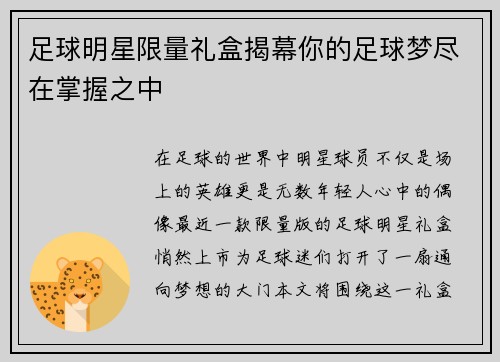 足球明星限量礼盒揭幕你的足球梦尽在掌握之中

在足球的世界中明星球员不仅是场上的英雄更是无数年轻人心中的偶像最近一款限量版的足球明星礼盒悄然上市为足球迷们打开了一扇通向梦想的大门本文将围绕这一礼盒